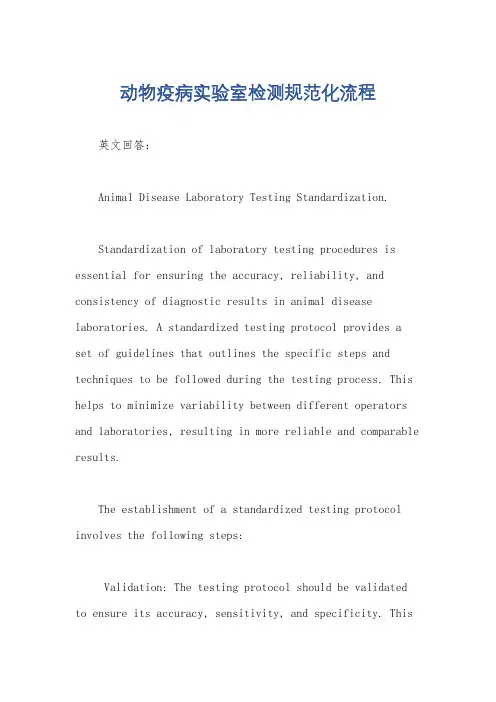 动物疫病实验室检测规范化流程

英文回答:

Animal Disease Laboratory Testing Standardization.

Standardization of laboratory testing procedures is essential for ensuring the accuracy, reliability, and consistency of diagnostic results in animal disease laboratories. A standardized testing protocol provides a set of guidelines that outlines the specific steps and techniques to be followed during the testing process. This helps to minimize variability between different operators and laboratories, resulting in more reliable and comparable results.

The establishment of a standardized testing protocol involves the following steps:

Validation: The testing protocol should be validated to ensure its accuracy, sensitivity, and specificity. This